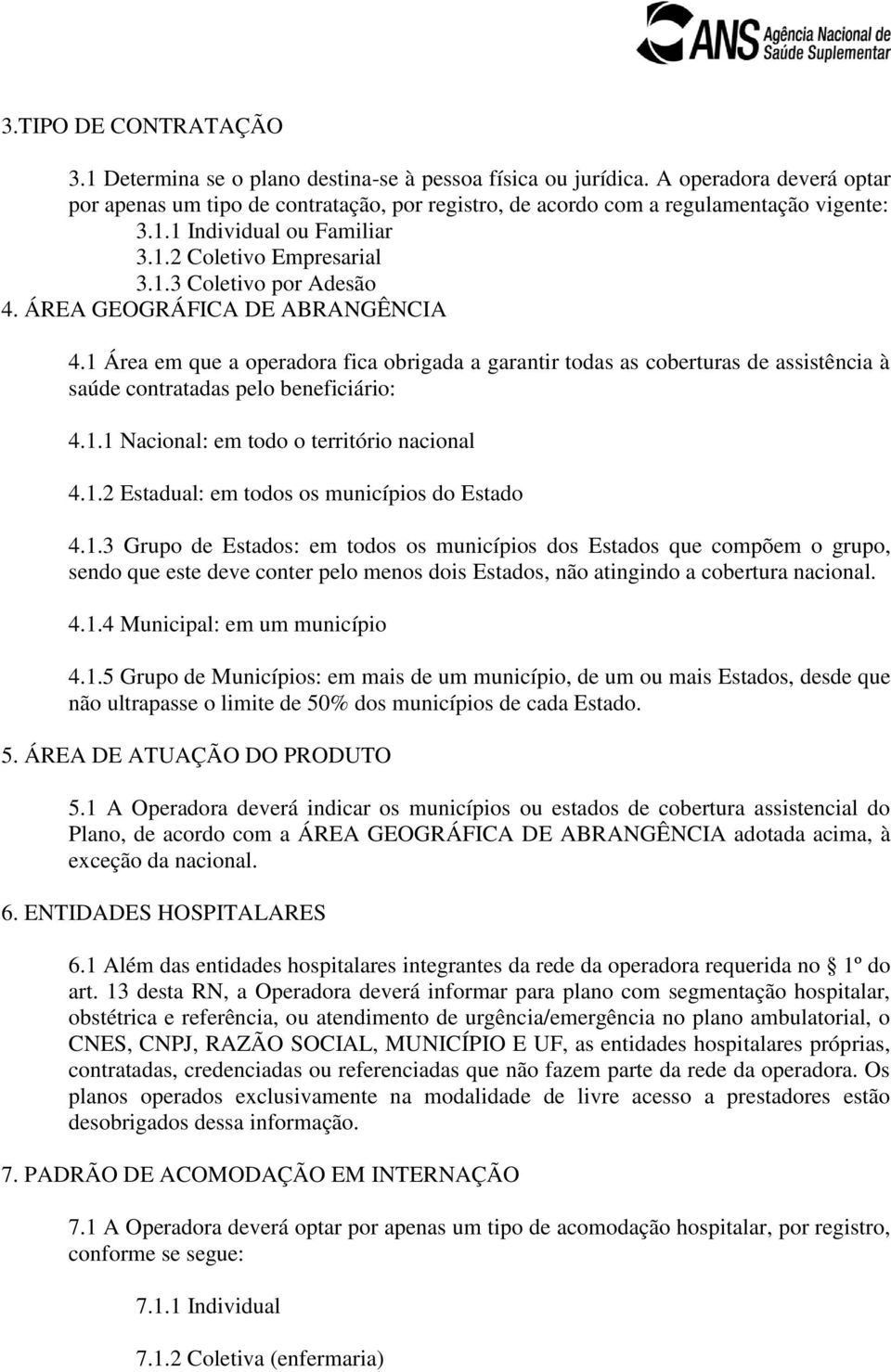 ANS Agência Nacional de Saúde Suplementar

3.TIPO DE CONTRATAÇÃO

3.1 Determina se o plano destina-se à pessoa física ou jurídica. A operadora deverá optar por apenas um tipo de contratação, por registro, de acordo com a regulamentação vigente:
3.1.1 Individual ou Familiar
3.1.2 Coletivo Empresarial
3.1.3 Coletivo por Adesão
4. ÁREA GEOGRÁFICA DE ABRANGÊNCIA

4.1 Área em que a operadora fica obrigada a garantir todas as coberturas de assistência à saúde contratadas pelo beneficiário:

4.1.1 Nacional: em todo o território nacional

4.1.2 Estadual: em todos os municípios do Estado

4.1.3 Grupo de Estados: em todos os municípios dos Estados que compõem o grupo, sendo que este deve conter pelo menos dois Estados, não atingindo a cobertura nacional.

4.1.4 Municipal: em um município

4.1.5 Grupo de Municípios: em mais de um município, de um ou mais Estados, desde que não ultrapasse o limite de 50% dos municípios de cada Estado.

5. ÁREA DE ATUAÇÃO DO PRODUTO

5.1 A Operadora deverá indicar os municípios ou estados de cobertura assistencial do Plano, de acordo com a ÁREA GEOGRÁFICA DE ABRANGÊNCIA adotada acima, à exceção da nacional.

6. ENTIDADES HOSPITALARES

6.1 Além das entidades hospitalares integrantes da rede da operadora requerida no 1º do art. 13 desta RN, a Operadora deverá informar para plano com segmentação hospitalar, obstétrica e referência, ou atendimento de urgência/emergência no plano ambulatorial, o CNES, CNPJ, RAZÃO SOCIAL, MUNICÍPIO E UF, as entidades hospitalares próprias, contratadas, credenciadas ou referenciadas que não fazem parte da rede da operadora. Os planos operados exclusivamente na modalidade de livre acesso a prestadores estão desobrigados dessa informação.

7. PADRÃO DE ACOMODAÇÃO EM INTERNAÇÃO

7.1 A Operadora deverá optar por apenas um tipo de acomodação hospitalar, por registro, conforme se segue:

7.1.1 Individual

7.1.2 Coletiva (enfermaria)